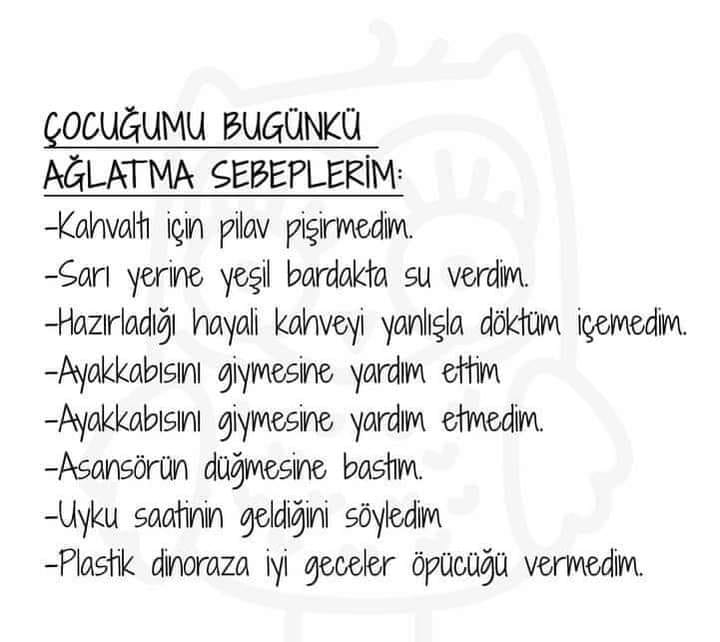 ÇOCUĞUMU BUGÜNKÜ
AĞLATMA SEBEPLERİM:

-Kahvaltı için pilav pişirmedim.
-Sarı yerine yeşil bardakta su verdim.
-Hazırladığı hayali kahveyi yanlışla döktüm içemedim.
-Ayakkabısını giymesine yardım ettim
-Ayakkabısını giymesine yardım etmedim.
-Asansörün düğmesine bastım.
-Uyku saatinin geldiğini söyledim
-Plastik dinoraza iyi geceler öpücüğü vermedim.